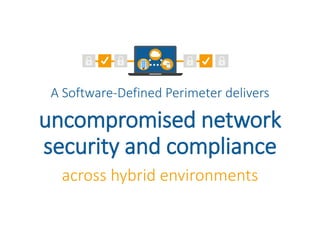 A Software-Defined Perimeter delivers

uncompromised network security and compliance

across hybrid environments